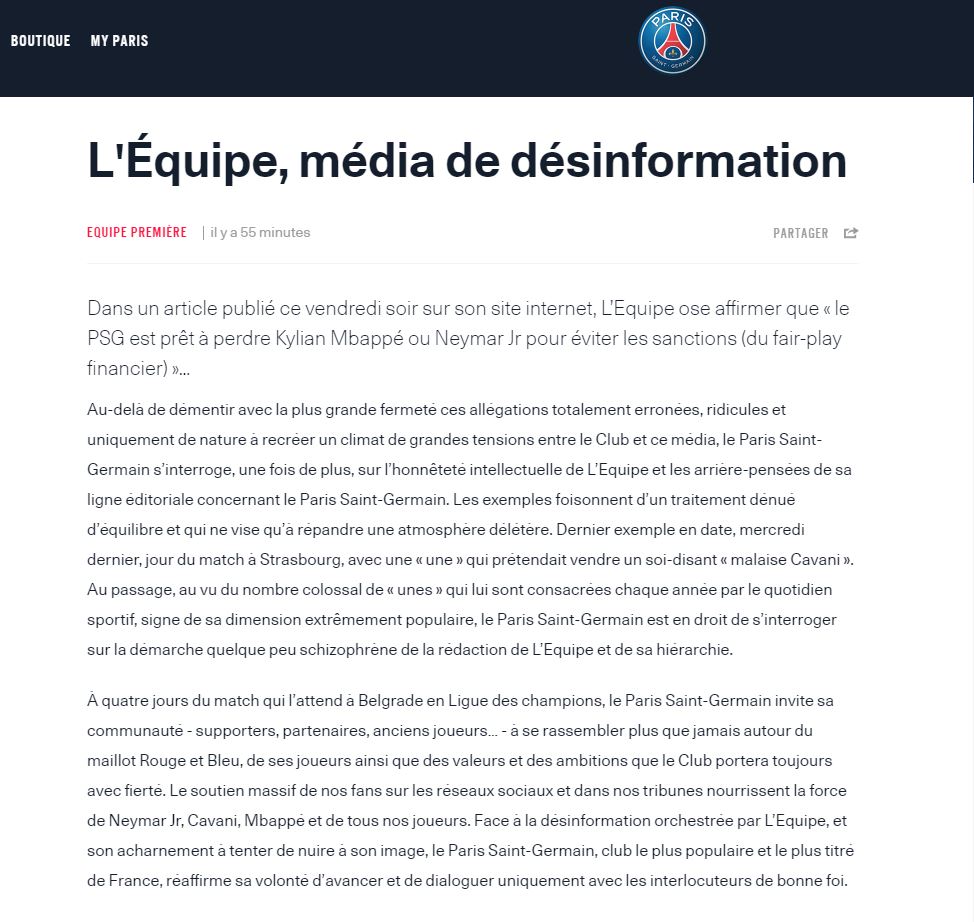 BOUTIQUE MY PARIS

PARIS SAINT-GERMAIN

L'Équipe, média de désinformation

EQUIPE PREMIÈRE | il y a 55 minutes

PARTAGER

Dans un article publié ce vendredi soir sur son site internet, L'Equipe ose affirmer que « le PSG est prêt à perdre Kylian Mbappé ou Neymar Jr pour éviter les sanctions (du fair-play financier) »...

Au-delà de démentir avec la plus grande fermeté ces allégations totalement erronées, ridicules et uniquement de nature à recréer un climat de grandes tensions entre le Club et ce média, le Paris Saint-Germain s'interroge, une fois de plus, sur l'honnêteté intellectuelle de L'Equipe et les arrière-pensées de sa ligne éditoriale concernant le Paris Saint-Germain. Les exemples foisonnent d'un traitement dénué d'équilibre et qui ne vise qu'à répandre une atmosphère délétère. Dernier exemple en date, mercredi dernier, jour du match à Strasbourg, avec une « une » qui prétendait vendre un soi-disant « malaise Cavani ». Au passage, au vu du nombre colossal de « unes » qui lui sont consacrées chaque année par le quotidien sportif, signe de sa dimension extrêmement populaire, le Paris Saint-Germain est en droit de s'interroger sur la démarche quelque peu schizophrène de la rédaction de L'Equipe et de sa hiérarchie.

À quatre jours du match qui l'attend à Belgrade en Ligue des champions, le Paris Saint-Germain invite sa communauté - supporters, partenaires, anciens joueurs... - à se rassembler plus que jamais autour du maillot Rouge et Bleu, de ses joueurs ainsi que des valeurs et des ambitions que le Club portera toujours avec fierté. Le soutien massif de nos fans sur les réseaux sociaux et dans nos tribunes nourrissent la force de Neymar Jr, Cavani, Mbappé et de tous nos joueurs. Face à la désinformation orchestrée par L'Equipe, et son acharnement à tenter de nuire à son image, le Paris Saint-Germain, club le plus populaire et le plus titré de France, réaffirme sa volonté d'avancer et de dialoguer uniquement avec les interlocuteurs de bonne foi.